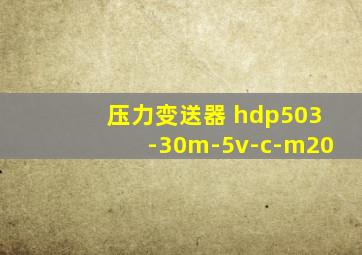 压力变送器 hdp503-30m-5v-c-m20